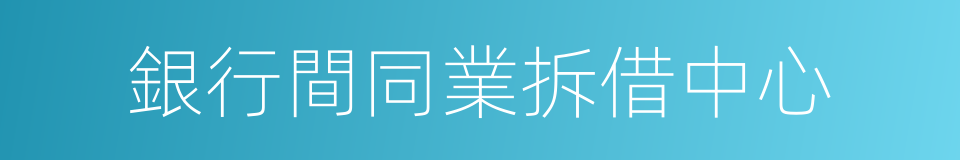 銀行間同業拆借中心